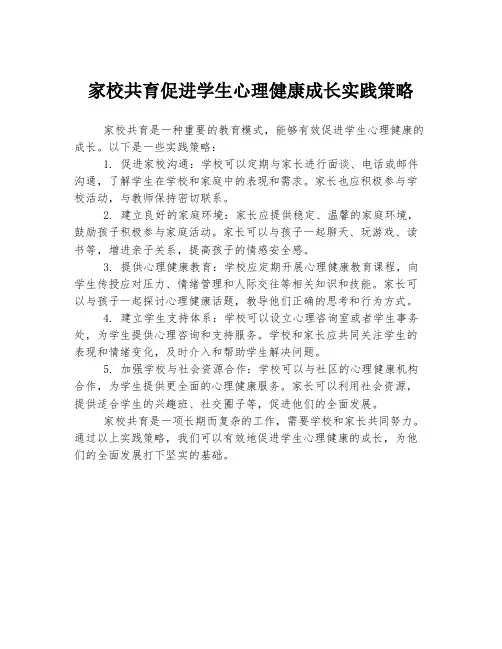 家校共育促进学生心理健康成长实践策略

家校共育是一种重要的教育模式，能够有效促进学生心理健康的成长。以下是一些实践策略：

1. 促进家校沟通：学校可以定期与家长进行面谈、电话或邮件沟通，了解学生在学校和家庭中的表现和需求。家长也应积极参与学校活动，与教师保持密切联系。

2. 建立良好的家庭环境：家长应提供稳定、温馨的家庭环境，鼓励孩子积极参与家庭活动。家长可以与孩子一起聊天、玩游戏、读书等，增进亲子关系，提高孩子的情感安全感。

3. 提供心理健康教育：学校应定期开展心理健康教育课程，向学生传授应对压力、情绪管理和人际交往等相关知识和技能。家长可以与孩子一起探讨心理健康话题，教导他们正确的思考和行为方式。

4. 建立学生支持体系：学校可以设立心理咨询室或者学生事务处，为学生提供心理咨询和支持服务。学校和家长应共同关注学生的表现和情绪变化，及时介入和帮助学生解决问题。

5. 加强学校与社会资源合作：学校可以与社区的心理健康机构合作，为学生提供更全面的心理健康服务。家长可以利用社会资源，提供适合学生的兴趣班、社交圈子等，促进他们的全面发展。

家校共育是一项长期而复杂的工作，需要学校和家长共同努力。通过以上实践策略，我们可以有效地促进学生心理健康的成长，为他们的全面发展打下坚实的基础。